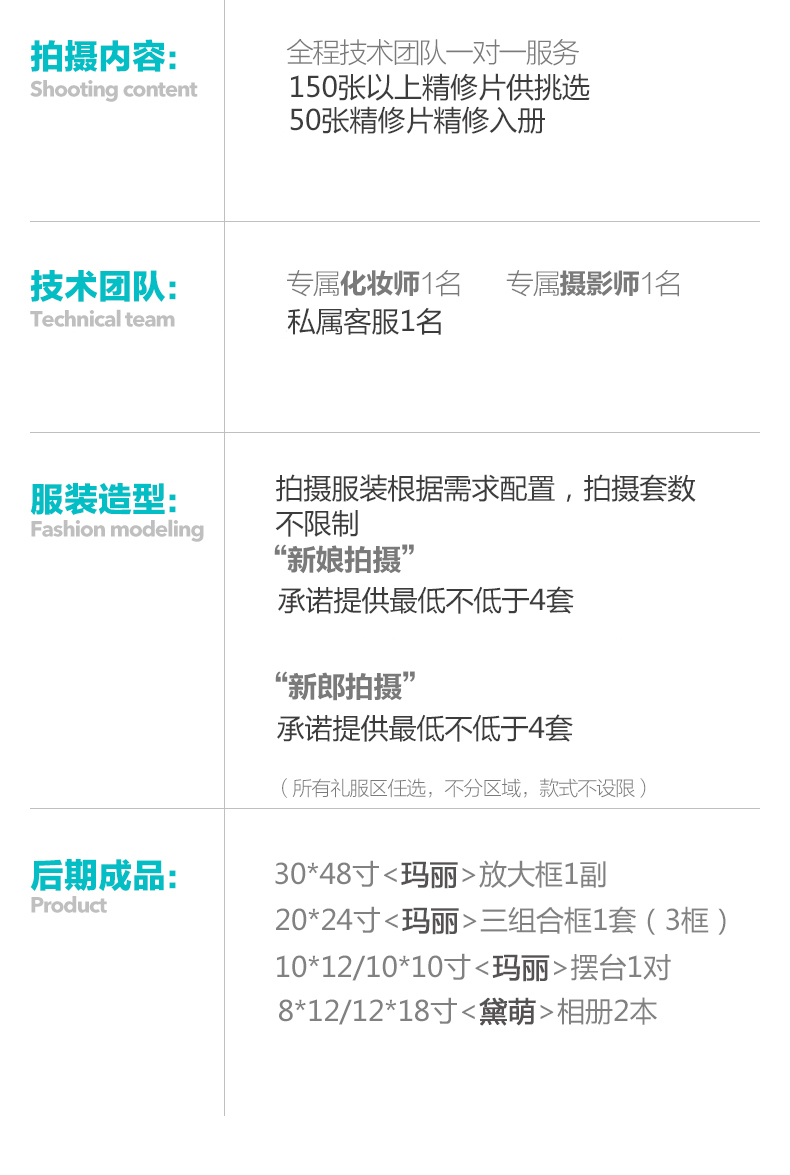 拍摄内容:
Shooting content

全程技术团队一对一服务
150张以上精修片供挑选
50张精修片精修入册

技术团队:
Technical team

专属化妆师1名 专属摄影师1名
私属客服1名

服装造型:
Fashion modeling

拍摄服装根据需求配置，拍摄套数不限制
“新娘拍摄”
承诺提供最低不低于4套

“新郎拍摄”
承诺提供最低不低于4套

（所有礼服区任选，不分区域，款式不设限）

后期成品:
Product

30*48寸<玛丽>放大框1副
20*24寸<玛丽>三组合框1套（3框）
10*12/10*10寸<玛丽>摆台1对
8*12/12*18寸<黛萌>相册2本